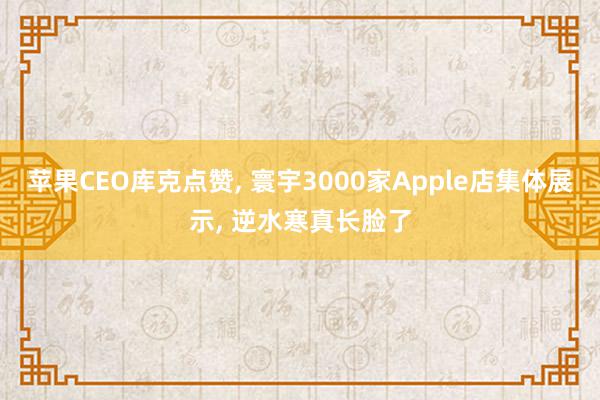 苹果CEO库克点赞, 寰宇3000家Apple店集体展示, 逆水寒真长脸了